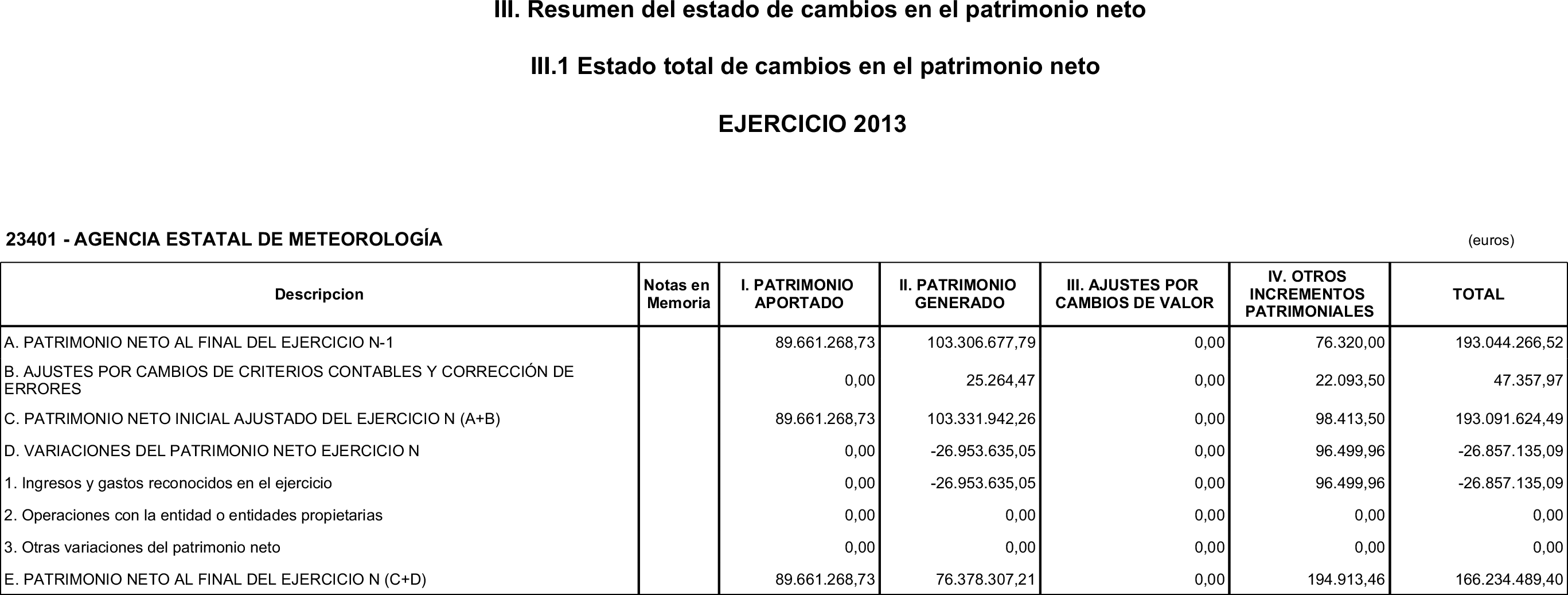 III. Resumen del estado de cambios en el patrimonio neto

III.1 Estado total de cambios en el patrimonio neto

EJERCICIO 2013

23401 - AGENCIA ESTATAL DE METEOROLOGÍA

(euros)

| Descripcion | Notas en Memoria | I. PATRIMONIO APORTADO | II. PATRIMONIO GENERADO | III. AJUSTES POR CAMBIOS DE VALOR | IV. OTROS INCREMENTOS PATRIMONIALES | TOTAL |
|---|---|---|---|---|---|---|
| A. PATRIMONIO NETO AL FINAL DEL EJERCICIO N-1 | | 89.661.268,73 | 103.306.677,79 | 0,00 | 76.320,00 | 193.044.266,52 |
| B. AJUSTES POR CAMBIOS DE CRITERIOS CONTABLES Y CORRECCIÓN DE ERRORES | | 0,00 | 25.264,47 | 0,00 | 22.093,50 | 47.357,97 |
| C. PATRIMONIO NETO INICIAL AJUSTADO DEL EJERCICIO N (A+B) | | 89.661.268,73 | 103.331.942,26 | 0,00 | 98.413,50 | 193.091.624,49 |
| D. VARIACIONES DEL PATRIMONIO NETO EJERCICIO N | | 0,00 | -26.953.635,05 | 0,00 | 96.499,96 | -26.857.135,09 |
| 1. Ingresos y gastos reconocidos en el ejercicio | | 0,00 | -26.953.635,05 | 0,00 | 96.499,96 | -26.857.135,09 |
| 2. Operaciones con la entidad o entidades propietarias | | 0,00 | 0,00 | 0,00 | 0,00 | 0,00 |
| 3. Otras variaciones del patrimonio neto | | 0,00 | 0,00 | 0,00 | 0,00 | 0,00 |
| E. PATRIMONIO NETO AL FINAL DEL EJERCICIO N (C+D) | | 89.661.268,73 | 76.378.307,21 | 0,00 | 194.913,46 | 166.234.489,40 |